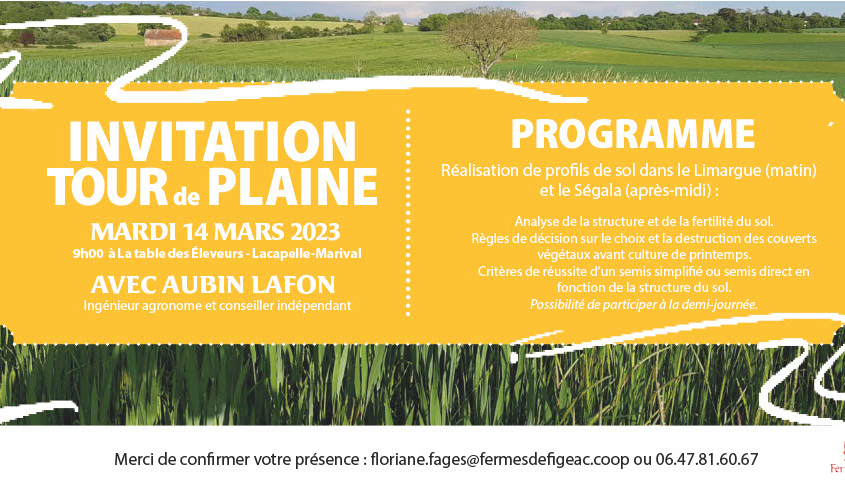 INVITATION
TOUR de PLAINE

MARDI 14 MARS 2023
9h00 à La table des Éleveurs - Lacapelle-Marival

AVEC AUBIN LAFON
Ingénieur agronome et conseiller indépendant

PROGRAMME

Réalisation de profils de sol dans le Limargue (matin) et le Ségala (après-midi) :

Analyse de la structure et de la fertilité du sol.
Règles de décision sur le choix et la destruction des couverts végétaux avant culture de printemps.
Critères de réussite d'un semis simplifié ou semis direct en fonction de la structure du sol.
Possibilité de participer à la demi-journée.

Merci de confirmer votre présence : floriane.fages@fermesdefigeac.coop ou 06.47.81.60.67

Fer